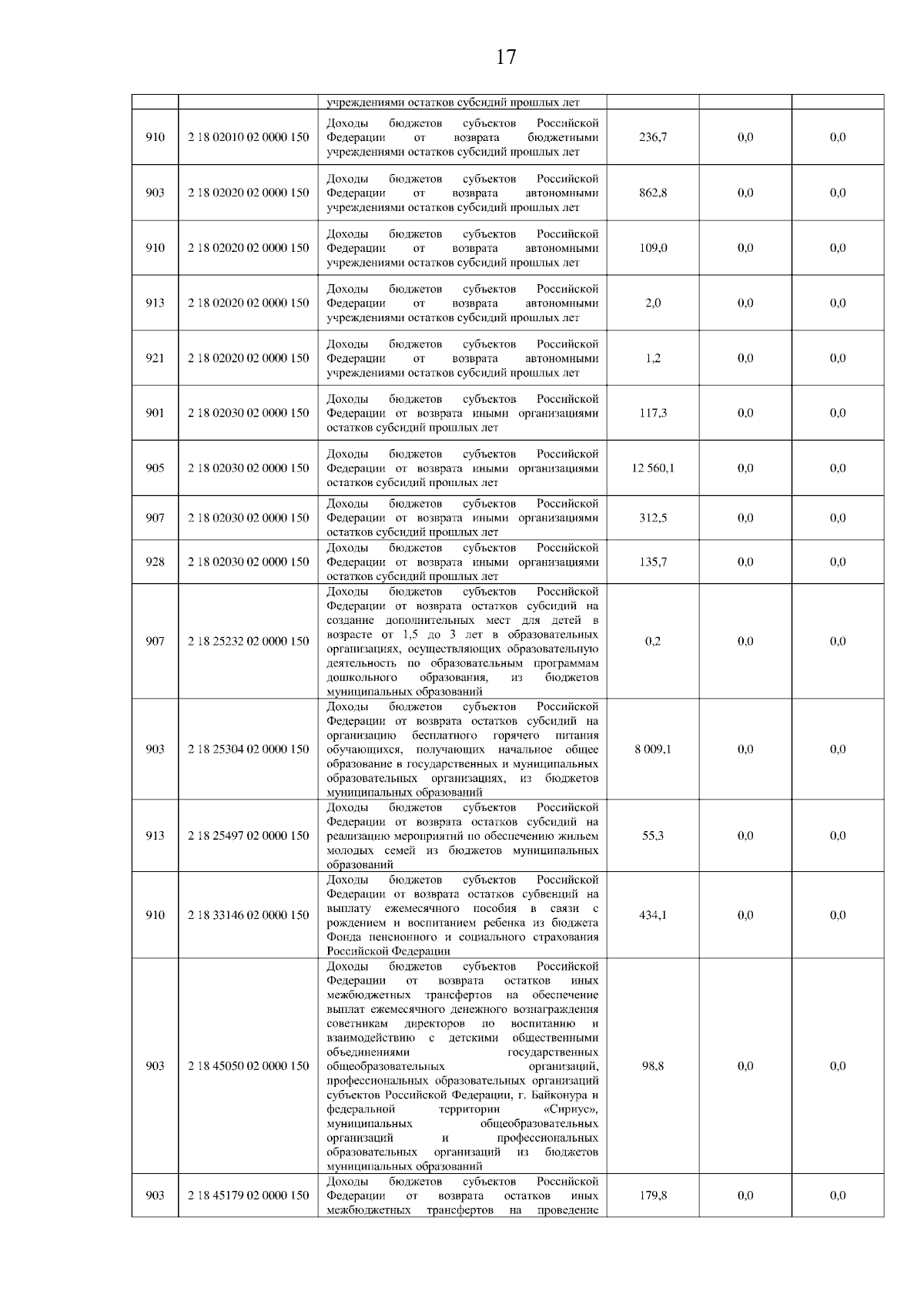 17

| | | | | | |
|---|---|---|---|---|---|
| | | учреждениями остатков субсидий прошлых лет | | | |
| 910 | 2 18 02010 02 0000 150 | Доходы бюджетов субъектов Российской Федерации от возврата бюджетными учреждениями остатков субсидий прошлых лет | 236,7 | 0,0 | 0,0 |
| 903 | 2 18 02020 02 0000 150 | Доходы бюджетов субъектов Российской Федерации от возврата автономными учреждениями остатков субсидий прошлых лет | 862,8 | 0,0 | 0,0 |
| 910 | 2 18 02020 02 0000 150 | Доходы бюджетов субъектов Российской Федерации от возврата автономными учреждениями остатков субсидий прошлых лет | 109,0 | 0,0 | 0,0 |
| 913 | 2 18 02020 02 0000 150 | Доходы бюджетов субъектов Российской Федерации от возврата автономными учреждениями остатков субсидий прошлых лет | 2,0 | 0,0 | 0,0 |
| 921 | 2 18 02020 02 0000 150 | Доходы бюджетов субъектов Российской Федерации от возврата автономными учреждениями остатков субсидий прошлых лет | 1,2 | 0,0 | 0,0 |
| 901 | 2 18 02030 02 0000 150 | Доходы бюджетов субъектов Российской Федерации от возврата иными организациями остатков субсидий прошлых лет | 117,3 | 0,0 | 0,0 |
| 905 | 2 18 02030 02 0000 150 | Доходы бюджетов субъектов Российской Федерации от возврата иными организациями остатков субсидий прошлых лет | 12 560,1 | 0,0 | 0,0 |
| 907 | 2 18 02030 02 0000 150 | Доходы бюджетов субъектов Российской Федерации от возврата иными организациями остатков субсидий прошлых лет | 312,5 | 0,0 | 0,0 |
| 928 | 2 18 02030 02 0000 150 | Доходы бюджетов субъектов Российской Федерации от возврата иными организациями остатков субсидий прошлых лет | 135,7 | 0,0 | 0,0 |
| 907 | 2 18 25232 02 0000 150 | Доходы бюджетов субъектов Российской Федерации от возврата остатков субсидий на создание дополнительных мест для детей в возрасте от 1,5 до 3 лет в образовательных организациях, осуществляющих образовательную деятельность по образовательным программам дошкольного образования, из бюджетов муниципальных образований | 0,2 | 0,0 | 0,0 |
| 903 | 2 18 25304 02 0000 150 | Доходы бюджетов субъектов Российской Федерации от возврата остатков субсидий на организацию бесплатного горячего питания обучающихся, получающих начальное общее образование в государственных и муниципальных образовательных организациях, из бюджетов муниципальных образований | 8 009,1 | 0,0 | 0,0 |
| 913 | 2 18 25497 02 0000 150 | Доходы бюджетов субъектов Российской Федерации от возврата остатков субсидий на реализацию мероприятий по обеспечению жильем молодых семей из бюджетов муниципальных образований | 55,3 | 0,0 | 0,0 |
| 910 | 2 18 33146 02 0000 150 | Доходы бюджетов субъектов Российской Федерации от возврата остатков субвенций на выплату ежемесячного пособия в связи с рождением и воспитанием ребенка из бюджета Фонда пенсионного и социального страхования Российской Федерации | 434,1 | 0,0 | 0,0 |
| 903 | 2 18 45050 02 0000 150 | Доходы бюджетов субъектов Российской Федерации от возврата остатков иных межбюджетных трансфертов на обеспечение выплат ежемесячного денежного вознаграждения советникам директоров по воспитанию и взаимодействию с детскими общественными объединениями государственных общеобразовательных организаций, профессиональных образовательных организаций субъектов Российской Федерации, г. Байконура и федеральной территории «Сириус», муниципальных общеобразовательных организаций и профессиональных образовательных организаций из бюджетов муниципальных образований | 98,8 | 0,0 | 0,0 |
| 903 | 2 18 45179 02 0000 150 | Доходы бюджетов субъектов Российской Федерации от возврата остатков иных межбюджетных трансфертов на проведение | 179,8 | 0,0 | 0,0 |